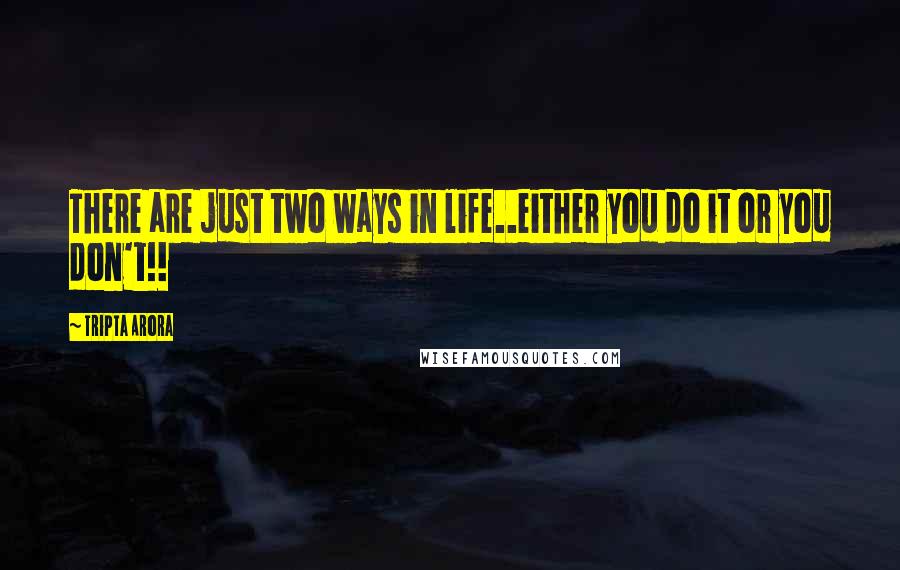 THERE ARE JUST TWO WAYS IN LIFE..EITHER YOU DO IT OR YOU DON'T!!

~ TRIPTA ARORA

WISEFAMOUSQUOTES.COM